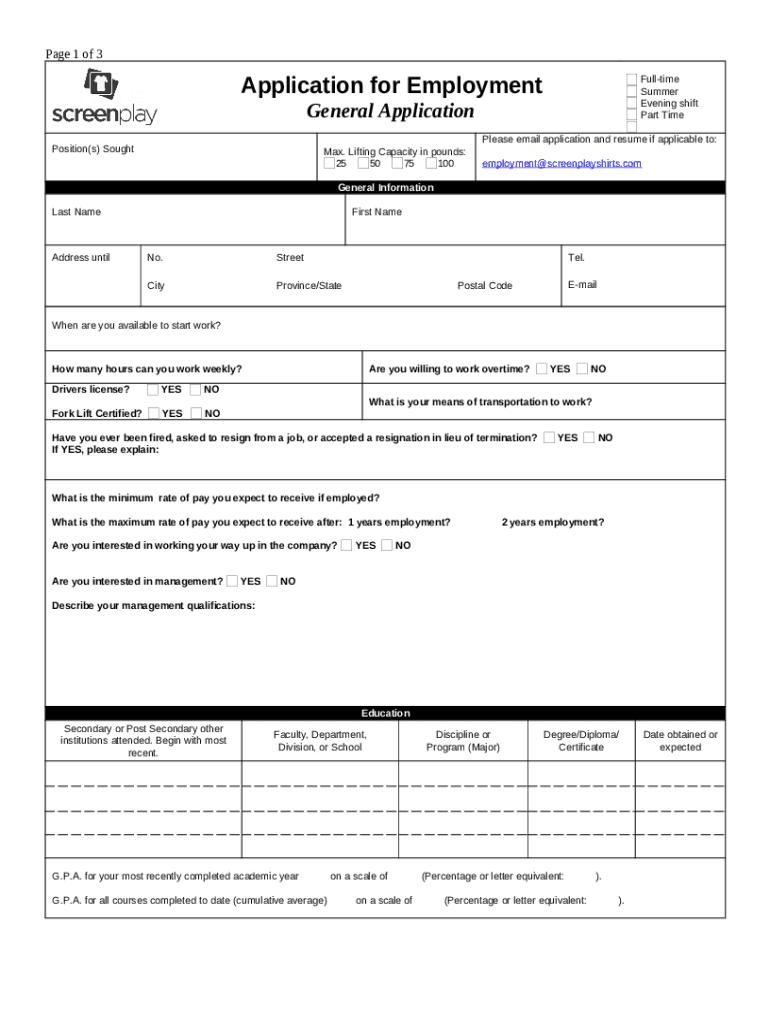 Page 1 of 3

screenplay

Application for Employment
General Application

Full-time
Summer
Evening shift
Part Time

Position(s) Sought

Max. Lifting Capacity in pounds:
25 50 75 100

Please email application and resume if applicable to:
employment@screenplayshirts.com

General Information

Last Name

First Name

Address until

No.

Street

Tel.

City

Province/State

Postal Code

E-mail

When are you available to start work?

How many hours can you work weekly?

Are you willing to work overtime? YES NO

Drivers license? YES NO

Fork Lift Certified? YES NO

What is your means of transportation to work?

Have you ever been fired, asked to resign from a job, or accepted a resignation in lieu of termination? YES NO
If YES, please explain:

What is the minimum rate of pay you expect to receive if employed?

What is the maximum rate of pay you expect to receive after: 1 years employment? 2 years employment?

Are you interested in working your way up in the company? YES NO

Are you interested in management? YES NO

Describe your management qualifications:

Education

| Secondary or Post Secondary other institutions attended. Begin with most recent. | Faculty, Department, Division, or School | Discipline or Program (Major) | Degree/Diploma/ Certificate | Date obtained or expected |
|---|---|---|---|---|
| | | | | |
| | | | | |
| | | | | |

G.P.A. for your most recently completed academic year on a scale of (Percentage or letter equivalent: ).

G.P.A. for all courses completed to date (cumulative average) on a scale of (Percentage or letter equivalent: ).